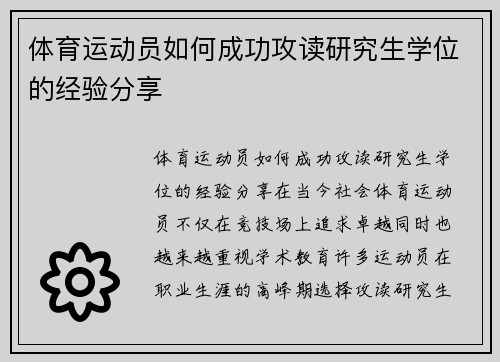 体育运动员如何成功攻读研究生学位的经验分享

体育运动员如何成功攻读研究生学位的经验分享在当今社会体育运动员不仅在竞技场上追求卓越同时也越来越重视学术教育许多运动员在职业生涯的高峰期选择攻读研究生